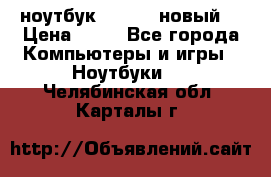 ноутбук новый
Цена Все города
Компьютеры и игры
Ноутбуки
Челябинская обл
Карталы г

http://Объявлений.сайт